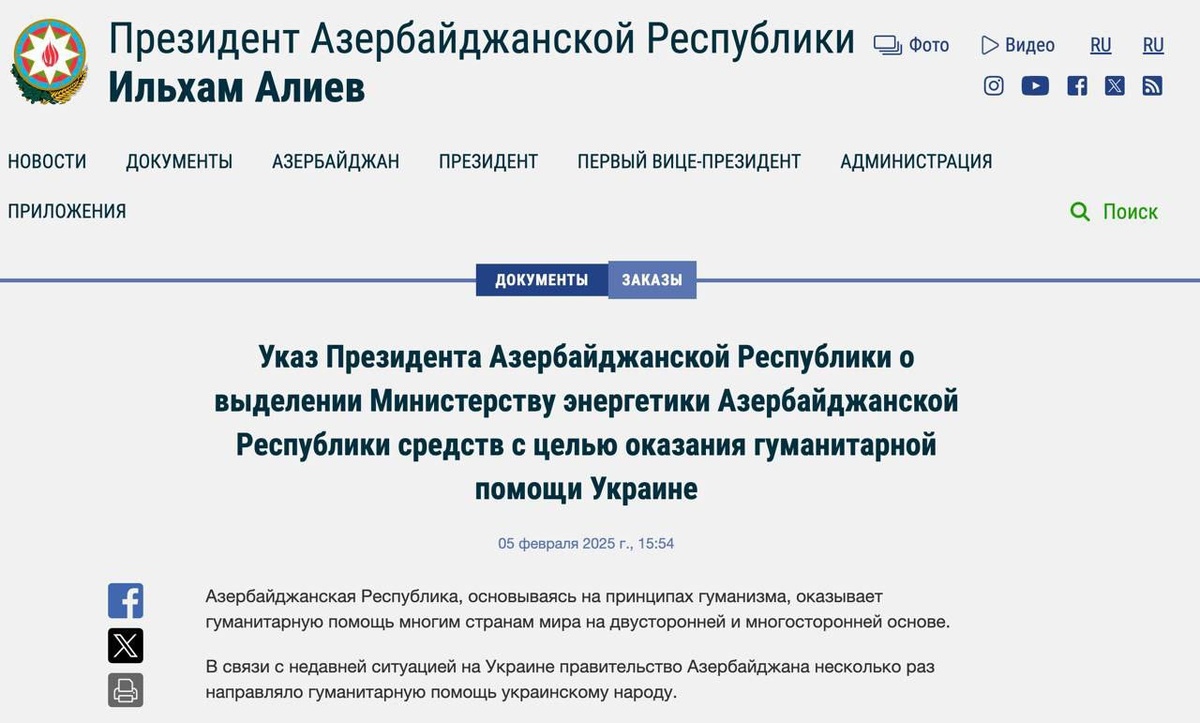 Президент Азербайджанской Республики
Ильхам Алиев

Фото Видео RU RU

НОВОСТИ ДОКУМЕНТЫ АЗЕРБАЙДЖАН ПРЕЗИДЕНТ ПЕРВЫЙ ВИЦЕ-ПРЕЗИДЕНТ АДМИНИСТРАЦИЯ
ПРИЛОЖЕНИЯ

Поиск

ДОКУМЕНТЫ ЗАКАЗЫ

Указ Президента Азербайджанской Республики о выделении Министерству энергетики Азербайджанской Республики средств с целью оказания гуманитарной помощи Украине

05 февраля 2025 г., 15:54

Азербайджанская Республика, основываясь на принципах гуманизма, оказывает гуманитарную помощь многим странам мира на двусторонней и многосторонней основе.

В связи с недавней ситуацией на Украине правительство Азербайджана несколько раз направляло гуманитарную помощь украинскому народу.